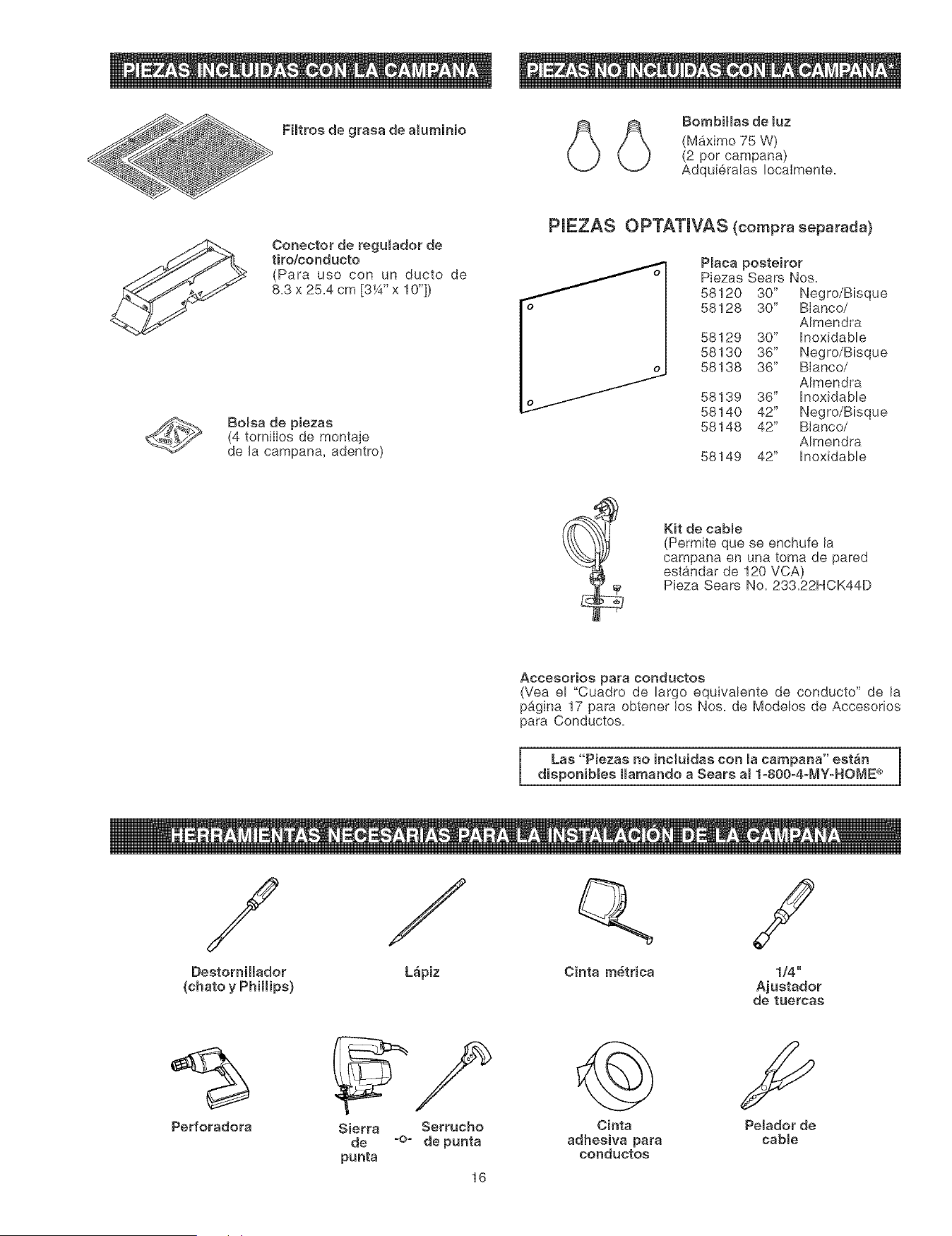 PIEZAS INCLUIDAS CON LA CAMPANA

Filtros de grasa de aluminio

Conector de regulador de tiro/conducto
(Para uso con un ducto de 8.3 x 25.4 cm [3¼" x 10"])

Bolsa de piezas
(4 tornillos de montaje de la campana, adentro)

PIEZAS NO INCLUIDAS CON LA CAMPANA*

Bombillas de luz
(Máximo 75 W)
(2 por campana)
Adquiéralas localmente.

PIEZAS OPTATIVAS (compra separada)

Placa posteiror
Piezas Sears Nos.
58120 30" Negro/Bisque
58128 30" Blanco/Almendra
58129 30" Inoxidable
58130 36" Negro/Bisque
58138 36" Blanco/Almendra
58139 36" Inoxidable
58140 42" Negro/Bisque
58148 42" Blanco/Almendra
58149 42" Inoxidable

Kit de cable
(Permite que se enchufe la campana en una toma de pared estándar de 120 VCA)
Pieza Sears No. 233.22HCK44D

Accesorios para conductos
(Vea el "Cuadro de largo equivalente de conducto" de la página 17 para obtener los Nos. de Modelos de Accesorios para Conductos.

Las "Piezas no incluidas con la campana" están disponibles llamando a Sears al 1-800-4-MY-HOME®

HERRAMIENTAS NECESARIAS PARA LA INSTALACIÓN DE LA CAMPANA

Destornillador
(chato y Phillips)

Lápiz

Cinta métrica

1/4"
Ajustador
de tuercas

Perforadora

Sierra
de
punta

-o-

Serrucho
de punta

Cinta
adhesiva para
conductos

Pelador de
cable

16